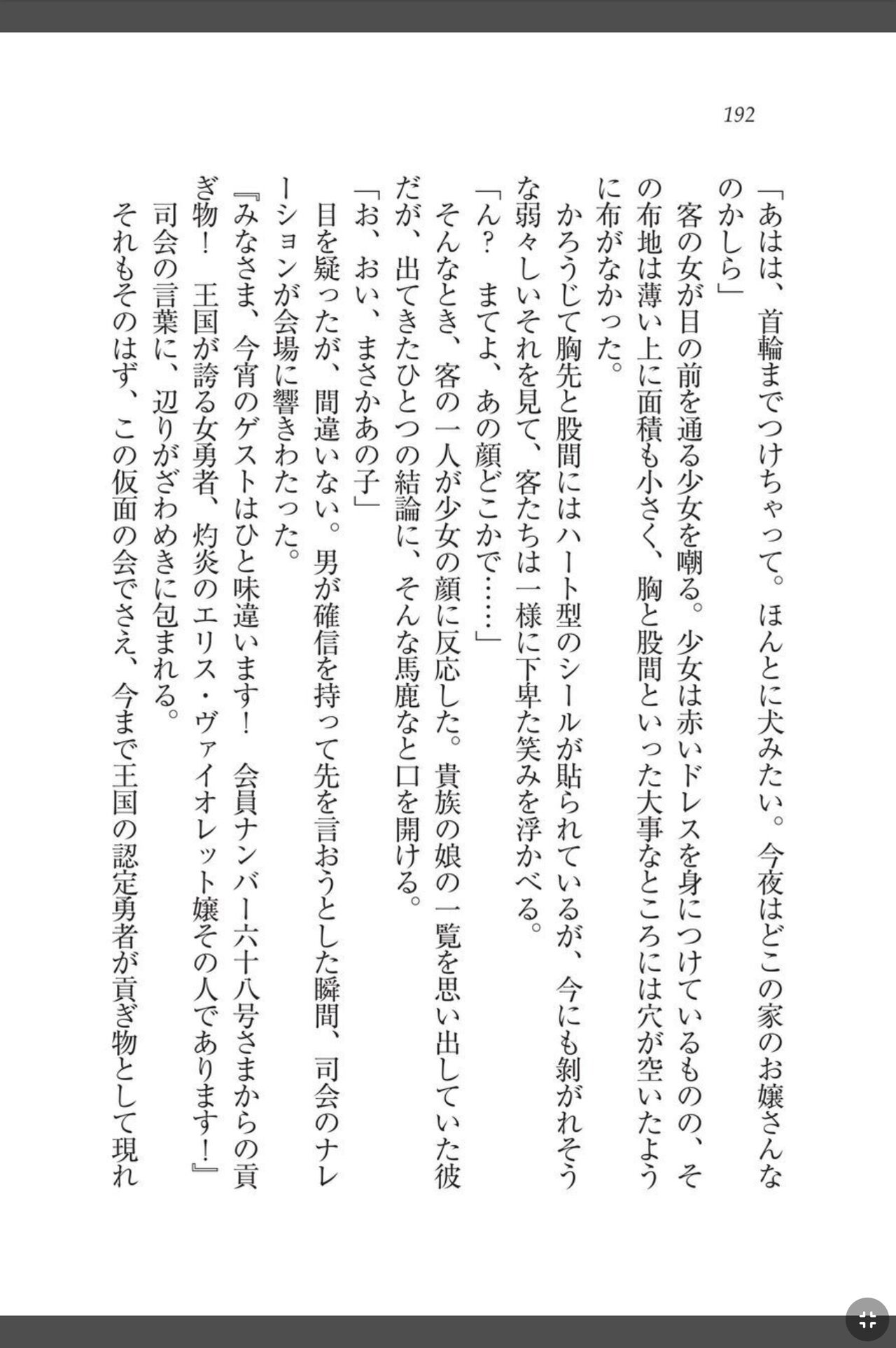 192

「あはは、首輪までつけちゃって。ほんとに犬みたい。今夜はどこの家のお嬢さんなのかしら」

客の女が目の前を通る少女を嘲る。少女は赤いドレスを身につけているものの、その布地は薄い上に面積も小さく、胸と股間といった大事なところには穴が空いたように布がなかった。

かろうじて胸先と股間にはハート型のシールが貼られているが、今にも剝がれそうな弱々しいそれを見て、客たちは一様に下卑た笑みを浮かべる。

「ん？　まてよ、あの顔どこかで……」

そんなとき、客の一人が少女の顔に反応した。貴族の娘の一覧を思い出していた彼だが、出てきたひとつの結論に、そんな馬鹿なと口を開ける。

「お、おい、まさかあの子」

目を疑ったが、間違いない。男が確信を持って先を言おうとした瞬間、司会のナレーションが会場に響きわたった。

『みなさま、今宵のゲストはひと味違います！　会員ナンバー六十八号さまからの貢ぎ物！　王国が誇る女勇者、灼炎のエリス・ヴァイオレット嬢その人であります！』

司会の言葉に、辺りがざわめきに包まれる。

それもそのはず、この仮面の会でさえ、今まで王国の認定勇者が貢ぎ物として現れ